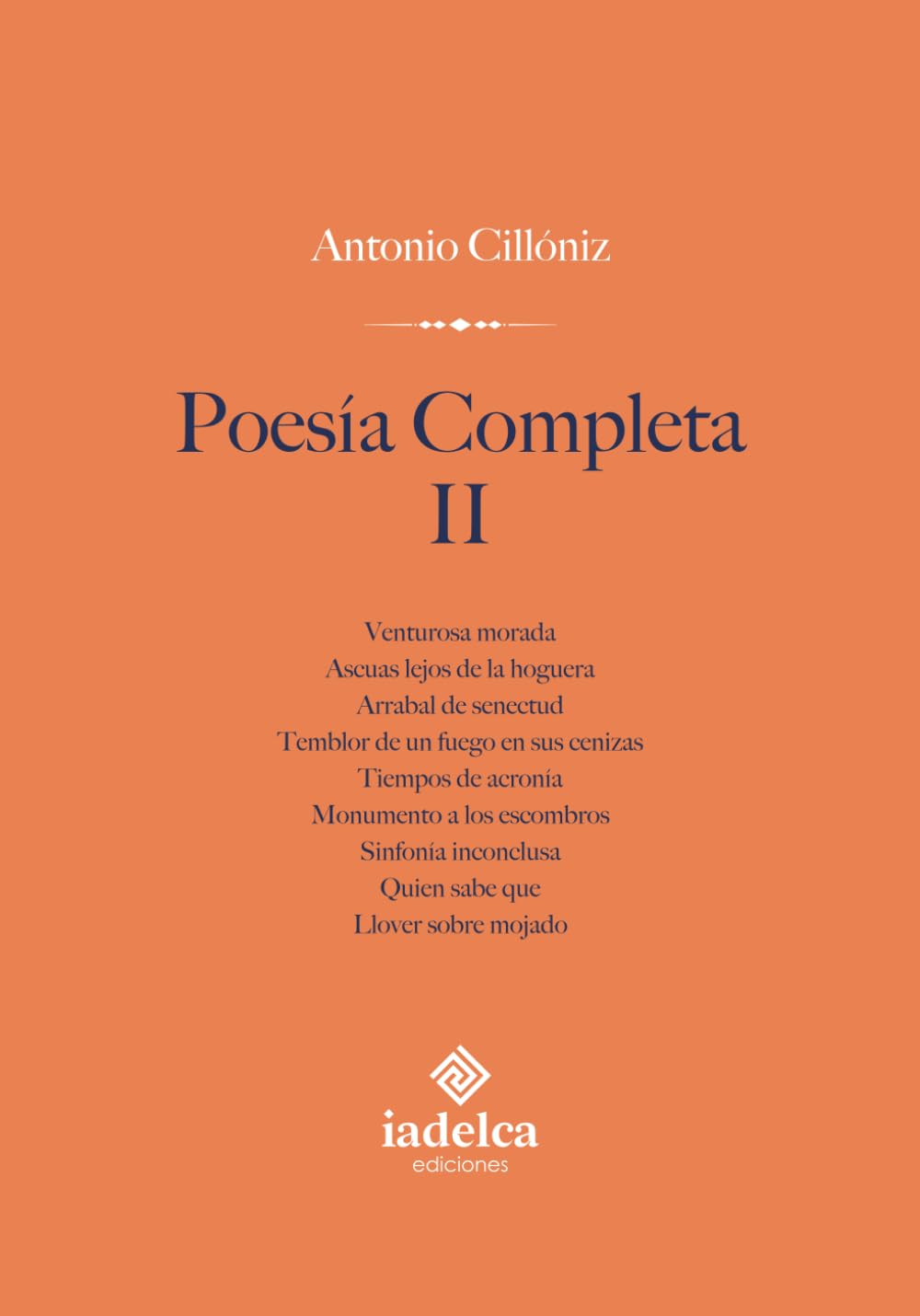 Antonio Cillóniz

Poesía Completa
II

Venturosa morada
Ascuas lejos de la hoguera
Arrabal de senectud
Temblor de un fuego en sus cenizas
Tiempos de acronía
Monumento a los escombros
Sinfonía inconclusa
Quien sabe que
Llover sobre mojado

iadelca
ediciones